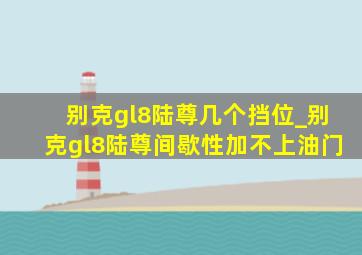 别克gl8陆尊几个挡位_别克gl8陆尊间歇性加不上油门